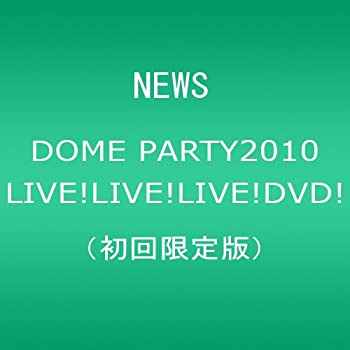 NEWS

DOME PARTY2010 LIVE!LIVE!LIVE!DVD!

（初回限定版）